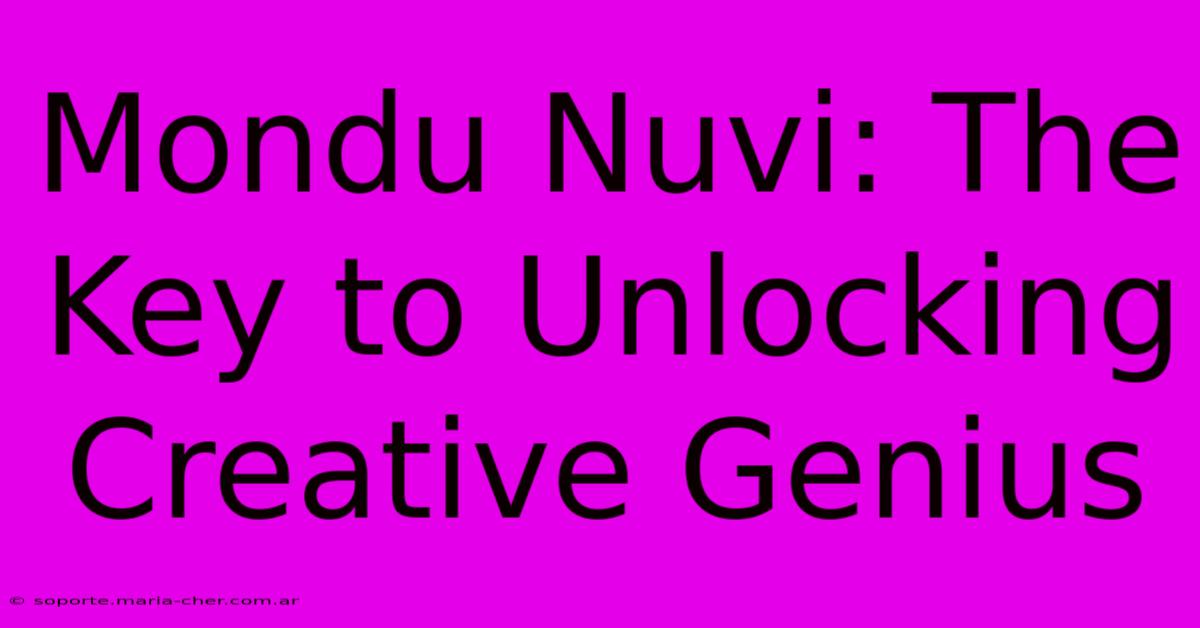 Mondu Nuvi: The Key to Unlocking Creative Genius

© soporte.maria-cher.com.ar